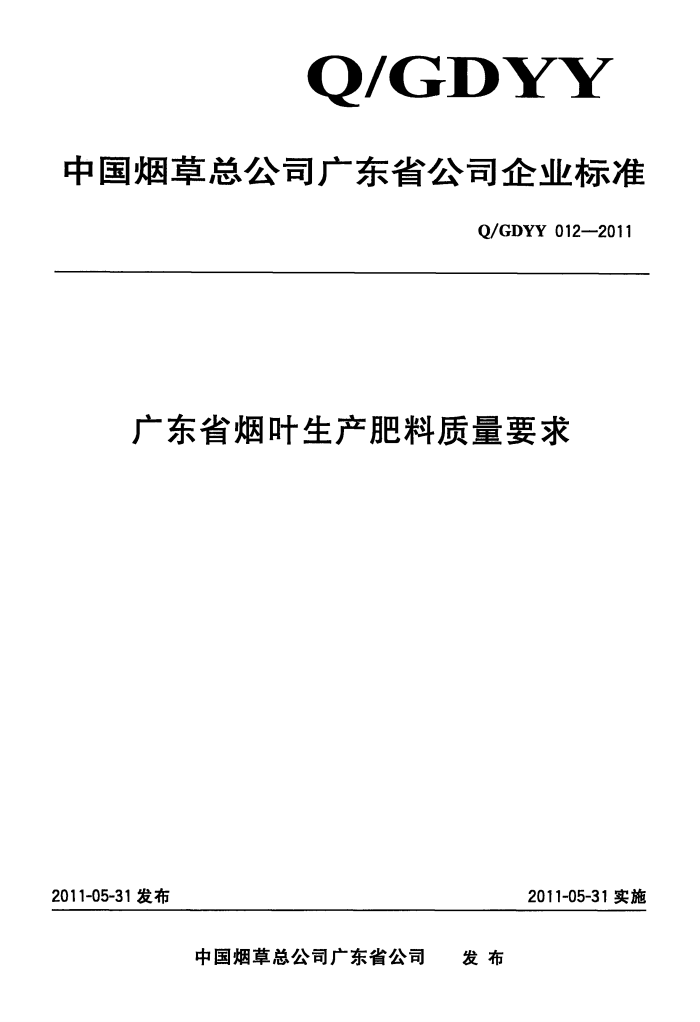 Q/GDYY

中国烟草总公司广东省公司企业标准

Q/GDYY 012—2011

广东省烟叶生产肥料质量要求

2011-05-31 发布

2011-05-31 实施

中国烟草总公司广东省公司　发 布